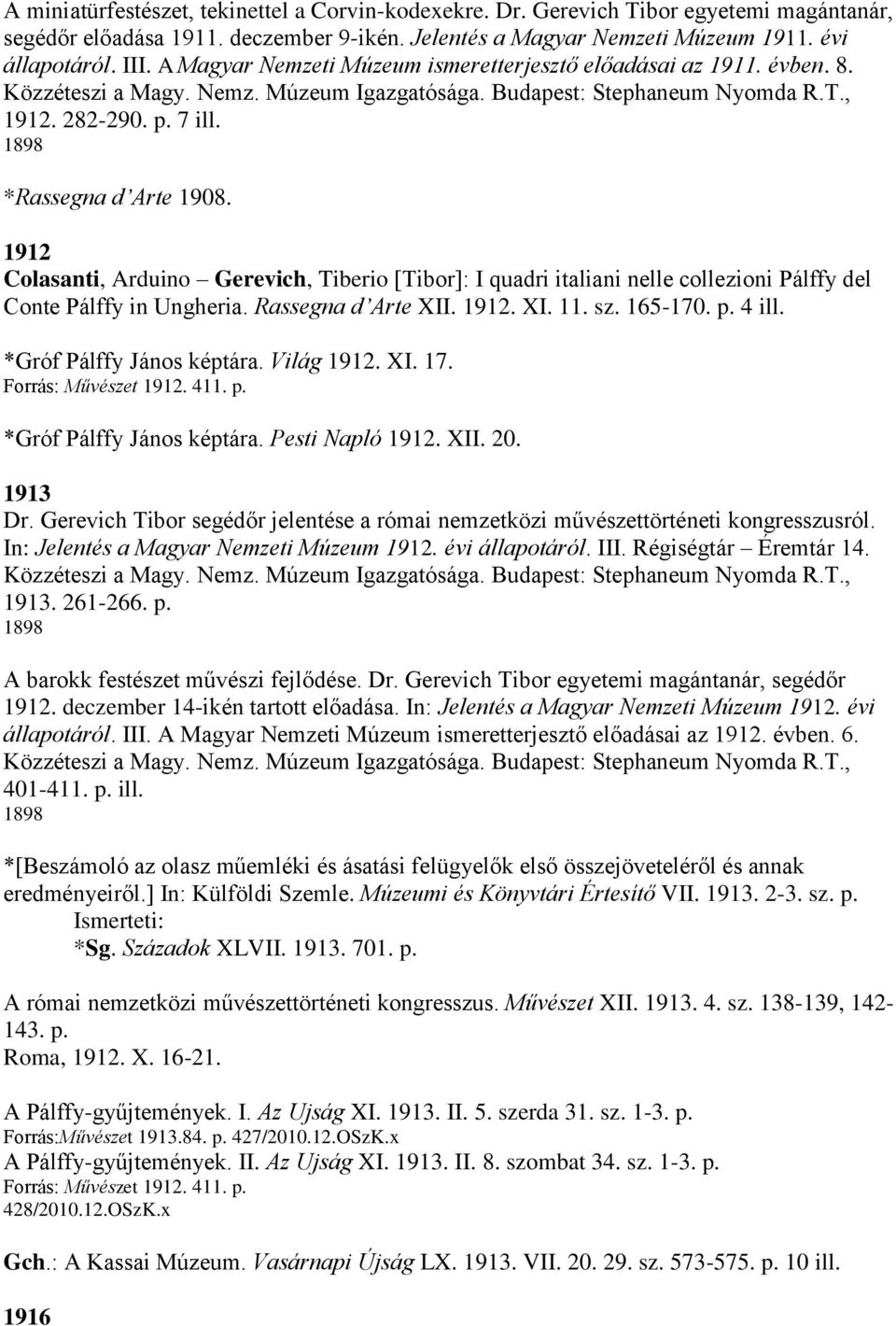 A miniatürfestészet, tekintettel a Corvin-kodexekre. Dr. Gerevich Tibor egyetemi magántanár, segédőr előadása 1911. deczember 9-ikén. Jelentés a Magyar Nemzeti Múzeum 1911. évi állapotáról. III. A Magyar Nemzeti Múzeum ismeretterjesztő előadásai az 1911. évben. 8. Közzéteszi a Magy. Nemz. Múzeum Igazgatósága. Budapest: Stephaneum Nyomda R.T., 1912. 282-290. p. 7 ill.
1898

*Rassegna d'Arte 1908.

1912
Colasanti, Arduino – Gerevich, Tiberio [Tibor]: I quadri italiani nelle collezioni Pálffy del Conte Pálffy in Ungheria. Rassegna d'Arte XII. 1912. XI. 11. sz. 165-170. p. 4 ill.

*Gróf Pálffy János képtára. Világ 1912. XI. 17.
Forrás: Művészet 1912. 411. p.

*Gróf Pálffy János képtára. Pesti Napló 1912. XII. 20.

1913
Dr. Gerevich Tibor segédőr jelentése a római nemzetközi művészettörténeti kongresszusról. In: Jelentés a Magyar Nemzeti Múzeum 1912. évi állapotáról. III. Régiségtár – Éremtár 14. Közzéteszi a Magy. Nemz. Múzeum Igazgatósága. Budapest: Stephaneum Nyomda R.T., 1913. 261-266. p.
1898

A barokk festészet művészi fejlődése. Dr. Gerevich Tibor egyetemi magántanár, segédőr 1912. deczember 14-ikén tartott előadása. In: Jelentés a Magyar Nemzeti Múzeum 1912. évi állapotáról. III. A Magyar Nemzeti Múzeum ismeretterjesztő előadásai az 1912. évben. 6. Közzéteszi a Magy. Nemz. Múzeum Igazgatósága. Budapest: Stephaneum Nyomda R.T., 401-411. p. ill.
1898

*[Beszámoló az olasz műemléki és ásatási felügyelők első összejöveteléről és annak eredményeiről.] In: Külföldi Szemle. Múzeumi és Könyvtári Értesítő VII. 1913. 2-3. sz. p.
Ismerteti:
*Sg. Századok XLVII. 1913. 701. p.

A római nemzetközi művészettörténeti kongresszus. Művészet XII. 1913. 4. sz. 138-139, 142-143. p.
Roma, 1912. X. 16-21.

A Pálffy-gyűjtemények. I. Az Ujság XI. 1913. II. 5. szerda 31. sz. 1-3. p.
Forrás:Művészet 1913.84. p. 427/2010.12.OSzK.x
A Pálffy-gyűjtemények. II. Az Ujság XI. 1913. II. 8. szombat 34. sz. 1-3. p.
Forrás: Művészet 1912. 411. p.
428/2010.12.OSzK.x

Gch.: A Kassai Múzeum. Vasárnapi Újság LX. 1913. VII. 20. 29. sz. 573-575. p. 10 ill.

1916